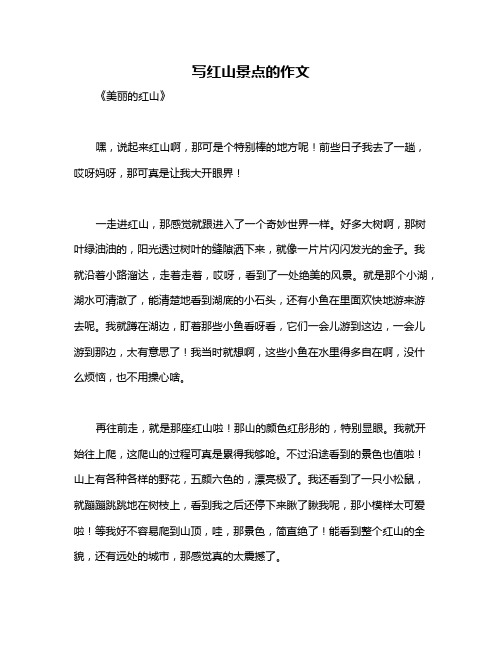 写红山景点的作文

《美丽的红山》

嘿，说起来红山啊，那可是个特别棒的地方呢！前些日子我去了一趟，哎呀妈呀，那可真是让我大开眼界！

一走进红山，那感觉就跟进入了一个奇妙世界一样。好多大树啊，那树叶绿油油的，阳光透过树叶的缝隙洒下来，就像一片片闪闪发光的金子。我就沿着小路溜达，走着走着，哎呀，看到了一处绝美的风景。就是那个小湖，湖水可清澈了，能清楚地看到湖底的小石头，还有小鱼在里面欢快地游来游去呢。我就蹲在湖边，盯着那些小鱼看呀看，它们一会儿游到这边，一会儿游到那边，太有意思了！我当时就想啊，这些小鱼在水里得多自在啊，没什么烦恼，也不用操心啥。

再往前走，就是那座红山啦！那山的颜色红彤彤的，特别显眼。我就开始往上爬，这爬山的过程可真是累得我够呛。不过沿途看到的景色也值啦！山上有各种各样的野花，五颜六色的，漂亮极了。我还看到了一只小松鼠，就蹦蹦跳跳地在树枝上，看到我之后还停下来瞅了瞅我呢，那小模样太可爱啦！等我好不容易爬到山顶，哇，那景色，简直绝了！能看到整个红山的全貌，还有远处的城市，那感觉真的太震撼了。